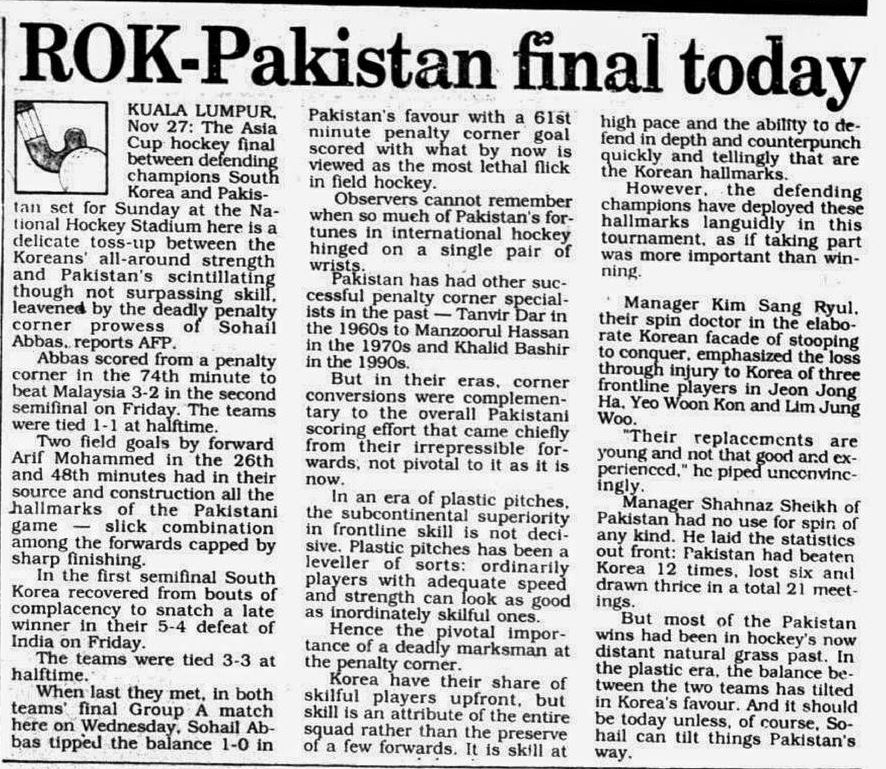 ROK-Pakistan final today

KUALA LUMPUR, Nov 27: The Asia Cup hockey final between defending champions South Korea and Pakistan set for Sunday at the National Hockey Stadium here is a delicate toss-up between the Koreans' all-around strength and Pakistan's scintillating though not surpassing skill, leavened by the deadly penalty corner prowess of Sohail Abbas, reports AFP.

Abbas scored from a penalty corner in the 74th minute to beat Malaysia 3-2 in the second semifinal on Friday. The teams were tied 1-1 at halftime.

Two field goals by forward Arif Mohammed in the 26th and 48th minutes had in their source and construction all the hallmarks of the Pakistani game — slick combination among the forwards capped by sharp finishing.

In the first semifinal South Korea recovered from bouts of complacency to snatch a late winner in their 5-4 defeat of India on Friday.

The teams were tied 3-3 at halftime.

When last they met, in both teams' final Group A match here on Wednesday, Sohail Abbas tipped the balance 1-0 in Pakistan's favour with a 61st minute penalty corner goal scored with what by now is viewed as the most lethal flick in field hockey.

Observers cannot remember when so much of Pakistan's fortunes in international hockey hinged on a single pair of wrists.

Pakistan has had other successful penalty corner specialists in the past — Tanvir Dar in the 1960s to Manzoorul Hassan in the 1970s and Khalid Bashir in the 1990s.

But in their eras, corner conversions were complementary to the overall Pakistani scoring effort that came chiefly from their irrepressible forwards, not pivotal to it as it is now.

In an era of plastic pitches, the subcontinental superiority in frontline skill is not decisive. Plastic pitches has been a leveller of sorts: ordinarily players with adequate speed and strength can look as good as inordinately skilful ones.

Hence the pivotal importance of a deadly marksman at the penalty corner.

Korea have their share of skilful players upfront, but skill is an attribute of the entire squad rather than the preserve of a few forwards. It is skill at high pace and the ability to defend in depth and counterpunch quickly and tellingly that are the Korean hallmarks.

However, the defending champions have deployed these hallmarks languidly in this tournament, as if taking part was more important than winning.

Manager Kim Sang Ryul, their spin doctor in the elaborate Korean facade of stooping to conquer, emphasized the loss through injury to Korea of three frontline players in Jeon Jong Ha, Yeo Woon Kon and Lim Jung Woo.

"Their replacements are young and not that good and experienced," he piped unconvincingly.

Manager Shahnaz Sheikh of Pakistan had no use for spin of any kind. He laid the statistics out front: Pakistan had beaten Korea 12 times, lost six and drawn thrice in a total 21 meetings.

But most of the Pakistan wins had been in hockey's now distant natural grass past. In the plastic era, the balance between the two teams has tilted in Korea's favour. And it should be today unless, of course, Sohail can tilt things Pakistan's way.